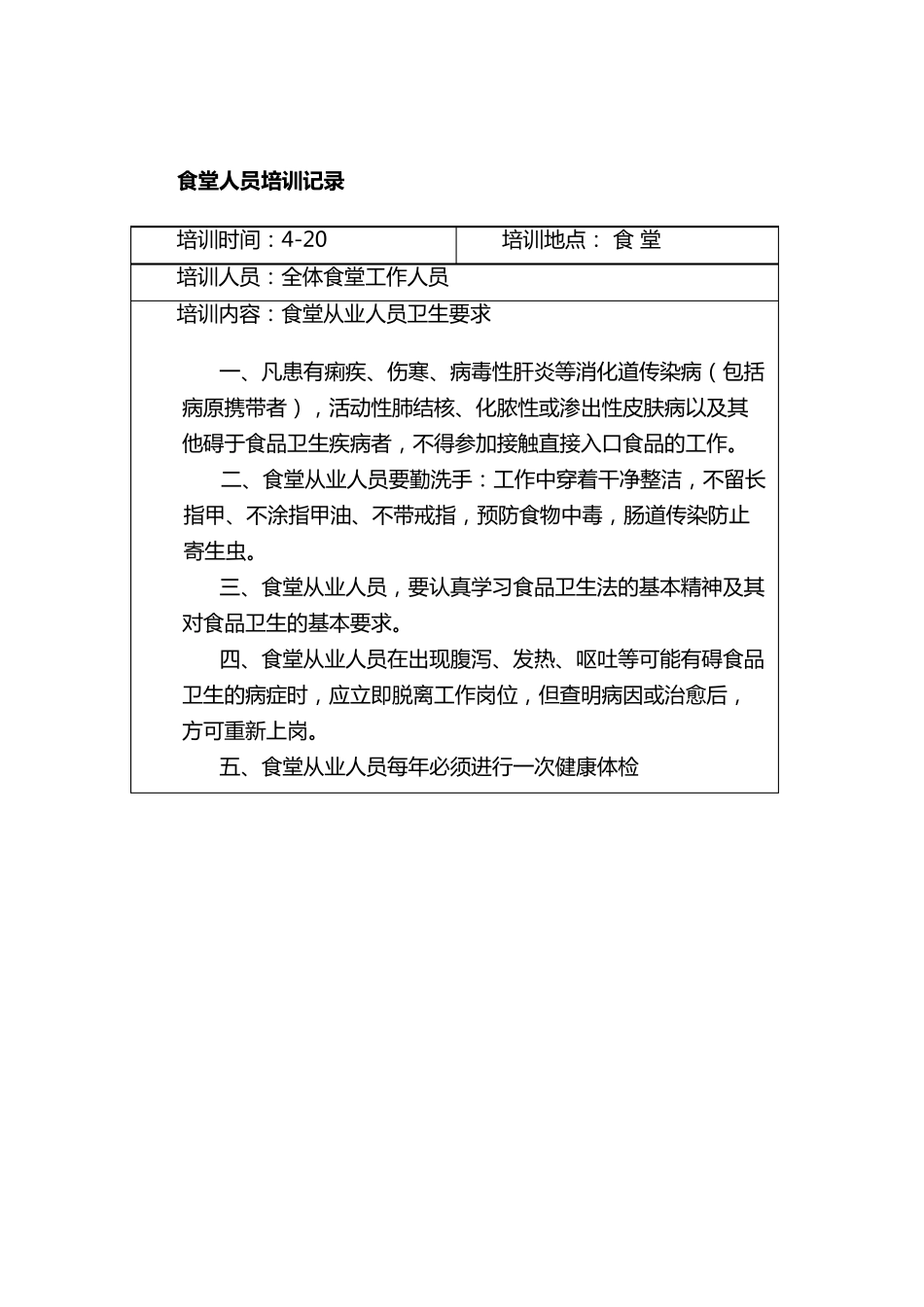 食堂人员培训记录

| 培训时间：4-20 | 培训地点： 食 堂 |
|---|---|
| 培训人员：全体食堂工作人员 | |
| 培训内容：食堂从业人员卫生要求<br><br>一、凡患有痢疾、伤寒、病毒性肝炎等消化道传染病（包括病原携带者），活动性肺结核、化脓性或渗出性皮肤病以及其他碍于食品卫生疾病者，不得参加接触直接入口食品的工作。<br>二、食堂从业人员要勤洗手：工作中穿着干净整洁，不留长指甲、不涂指甲油、不带戒指，预防食物中毒，肠道传染防止寄生虫。<br>三、食堂从业人员，要认真学习食品卫生法的基本精神及其对食品卫生的基本要求。<br>四、食堂从业人员在出现腹泻、发热、呕吐等可能有碍食品卫生的病症时，应立即脱离工作岗位，但查明病因或治愈后，方可重新上岗。<br>五、食堂从业人员每年必须进行一次健康体检 | |